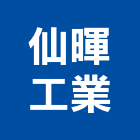 仙暉
工業